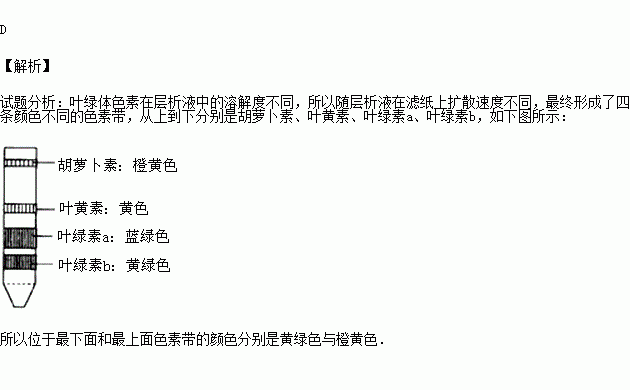 D

【解析】

试题分析：叶绿体色素在层析液中的溶解度不同，所以随层析液在滤纸上扩散速度不同，最终形成了四条颜色不同的色素带，从上到下分别是胡萝卜素、叶黄素、叶绿素a、叶绿素b，如下图所示：

胡萝卜素：橙黄色

叶黄素：黄色

叶绿素a：蓝绿色

叶绿素b：黄绿色

所以位于最下面和最上面色素带的颜色分别是黄绿色与橙黄色．